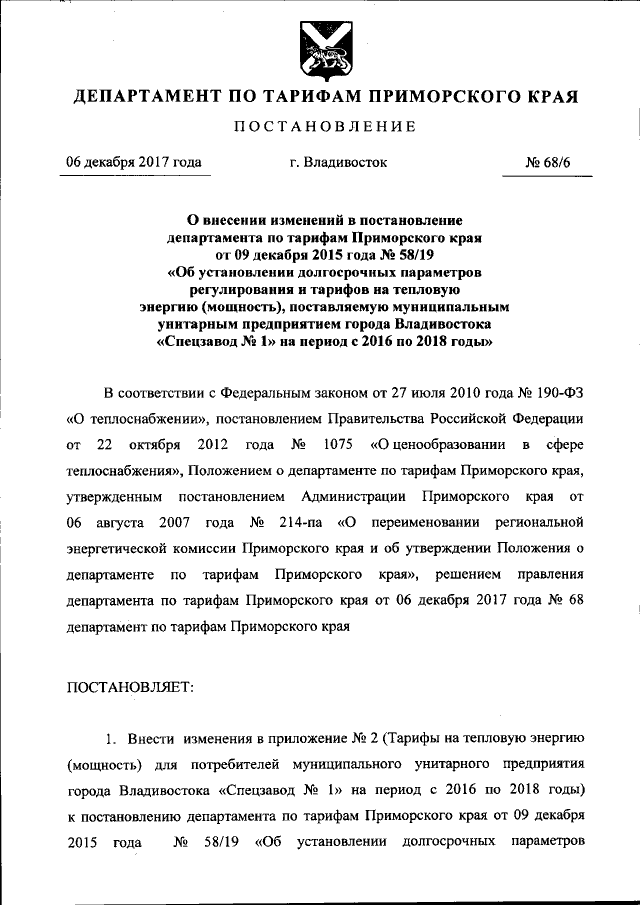 ДЕПАРТАМЕНТ ПО ТАРИФАМ ПРИМОРСКОГО КРАЯ

ПОСТАНОВЛЕНИЕ

06 декабря 2017 года г. Владивосток № 68/6

О внесении изменений в постановление департамента по тарифам Приморского края от 09 декабря 2015 года № 58/19 «Об установлении долгосрочных параметров регулирования и тарифов на тепловую энергию (мощность), поставляемую муниципальным унитарным предприятием города Владивостока «Спецзавод № 1» на период с 2016 по 2018 годы»

В соответствии с Федеральным законом от 27 июля 2010 года № 190-ФЗ «О теплоснабжении», постановлением Правительства Российской Федерации от 22 октября 2012 года № 1075 «О ценообразовании в сфере теплоснабжения», Положением о департаменте по тарифам Приморского края, утвержденным постановлением Администрации Приморского края от 06 августа 2007 года № 214-па «О переименовании региональной энергетической комиссии Приморского края и об утверждении Положения о департаменте по тарифам Приморского края», решением правления департамента по тарифам Приморского края от 06 декабря 2017 года № 68 департамент по тарифам Приморского края

ПОСТАНОВЛЯЕТ:

1. Внести изменения в приложение № 2 (Тарифы на тепловую энергию (мощность) для потребителей муниципального унитарного предприятия города Владивостока «Спецзавод № 1» на период с 2016 по 2018 годы) к постановлению департамента по тарифам Приморского края от 09 декабря 2015 года № 58/19 «Об установлении долгосрочных параметров